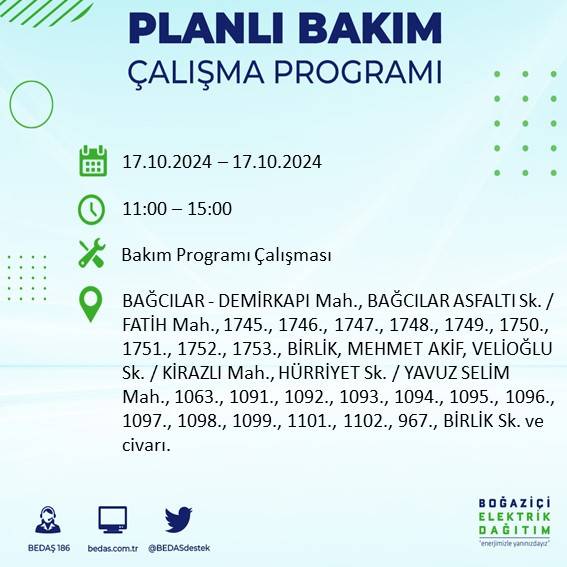 PLANLI BAKIM
ÇALIŞMA PROGRAMI

17.10.2024 – 17.10.2024

11:00 – 15:00

Bakım Programı Çalışması

BAĞCILAR - DEMİRKAPI Mah., BAĞCILAR ASFALTI Sk. / FATİH Mah., 1745., 1746., 1747., 1748., 1749., 1750., 1751., 1752., 1753., BİRLİK, MEHMET AKİF, VELİOĞLU Sk. / KİRAZLI Mah., HÜRRİYET Sk. / YAVUZ SELİM Mah., 1063., 1091., 1092., 1093., 1094., 1095., 1096., 1097., 1098., 1099., 1101., 1102., 967., BİRLİK Sk. ve civarı.

BEDAŞ 186
bedas.com.tr
@BEDASdestek

BOĞAZİÇİ
ELEKTRİK
DAĞITIM
"enerjimizle yanınızdayız"